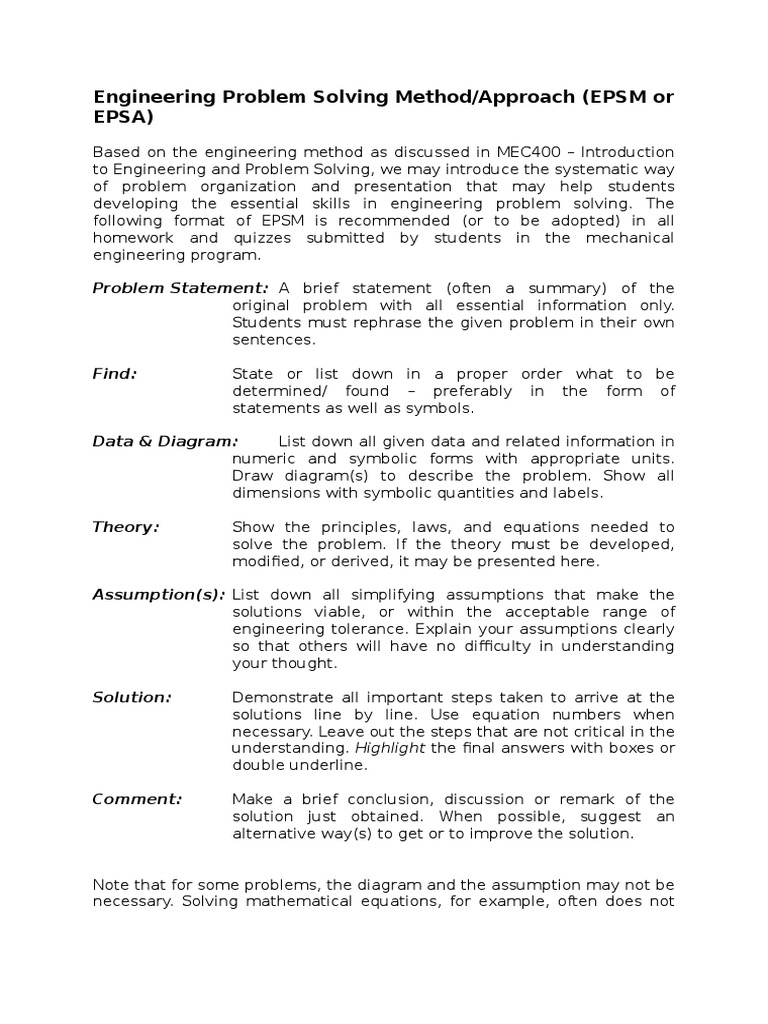 Engineering Problem Solving Method/Approach (EPSM or EPSA)

Based on the engineering method as discussed in MEC400 – Introduction to Engineering and Problem Solving, we may introduce the systematic way of problem organization and presentation that may help students developing the essential skills in engineering problem solving. The following format of EPSM is recommended (or to be adopted) in all homework and quizzes submitted by students in the mechanical engineering program.

Problem Statement: A brief statement (often a summary) of the original problem with all essential information only. Students must rephrase the given problem in their own sentences.

Find: State or list down in a proper order what to be determined/ found – preferably in the form of statements as well as symbols.

Data & Diagram: List down all given data and related information in numeric and symbolic forms with appropriate units. Draw diagram(s) to describe the problem. Show all dimensions with symbolic quantities and labels.

Theory: Show the principles, laws, and equations needed to solve the problem. If the theory must be developed, modified, or derived, it may be presented here.

Assumption(s): List down all simplifying assumptions that make the solutions viable, or within the acceptable range of engineering tolerance. Explain your assumptions clearly so that others will have no difficulty in understanding your thought.

Solution: Demonstrate all important steps taken to arrive at the solutions line by line. Use equation numbers when necessary. Leave out the steps that are not critical in the understanding. Highlight the final answers with boxes or double underline.

Comment: Make a brief conclusion, discussion or remark of the solution just obtained. When possible, suggest an alternative way(s) to get or to improve the solution.

Note that for some problems, the diagram and the assumption may not be necessary. Solving mathematical equations, for example, often does not